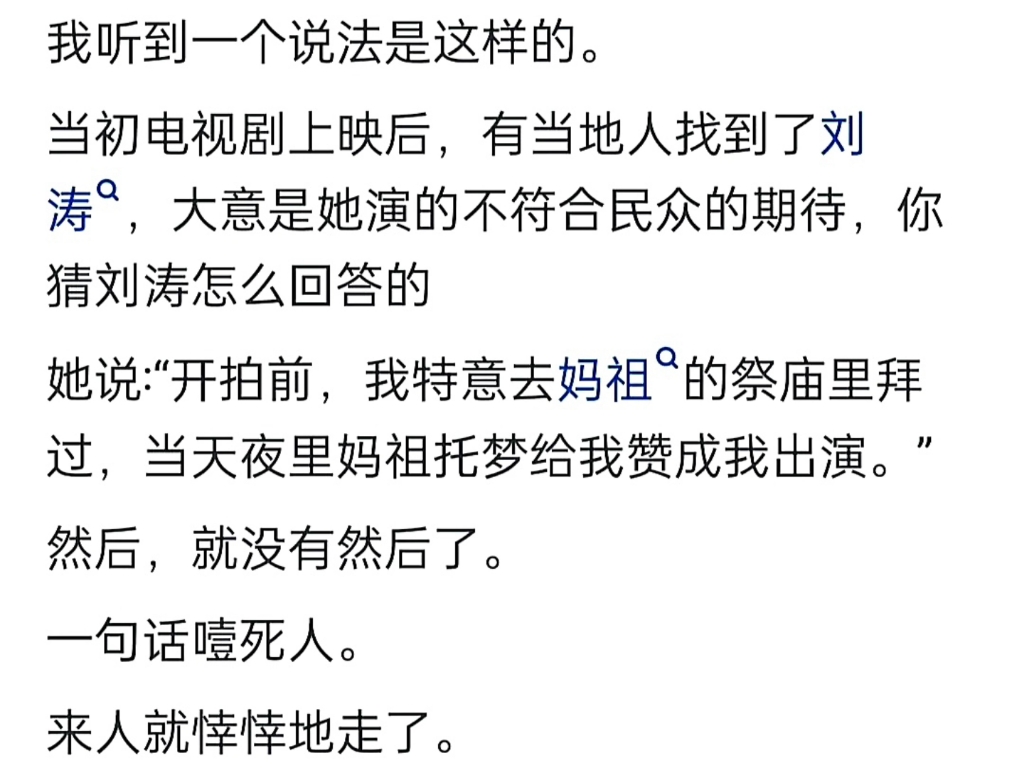 我听到一个说法是这样的。

当初电视剧上映后，有当地人找到了刘涛，大意是她演的不符合民众的期待，你猜刘涛怎么回答的

她说:“开拍前，我特意去妈祖的祭庙里拜过，当天夜里妈祖托梦给我赞成我出演。”

然后，就没有然后了。

一句话噎死人。

来人就悻悻地走了。